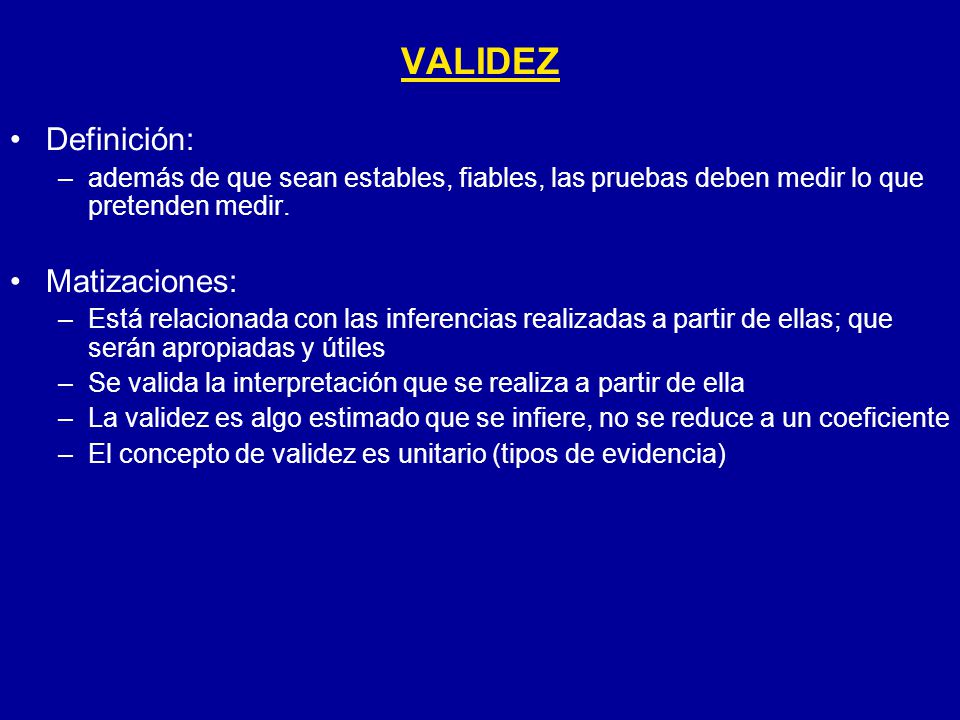 VALIDEZ

• Definición:
– además de que sean estables, fiables, las pruebas deben medir lo que pretenden medir.

• Matizaciones:
– Está relacionada con las inferencias realizadas a partir de ellas; que serán apropiadas y útiles
– Se valida la interpretación que se realiza a partir de ella
– La validez es algo estimado que se infiere, no se reduce a un coeficiente
– El concepto de validez es unitario (tipos de evidencia)